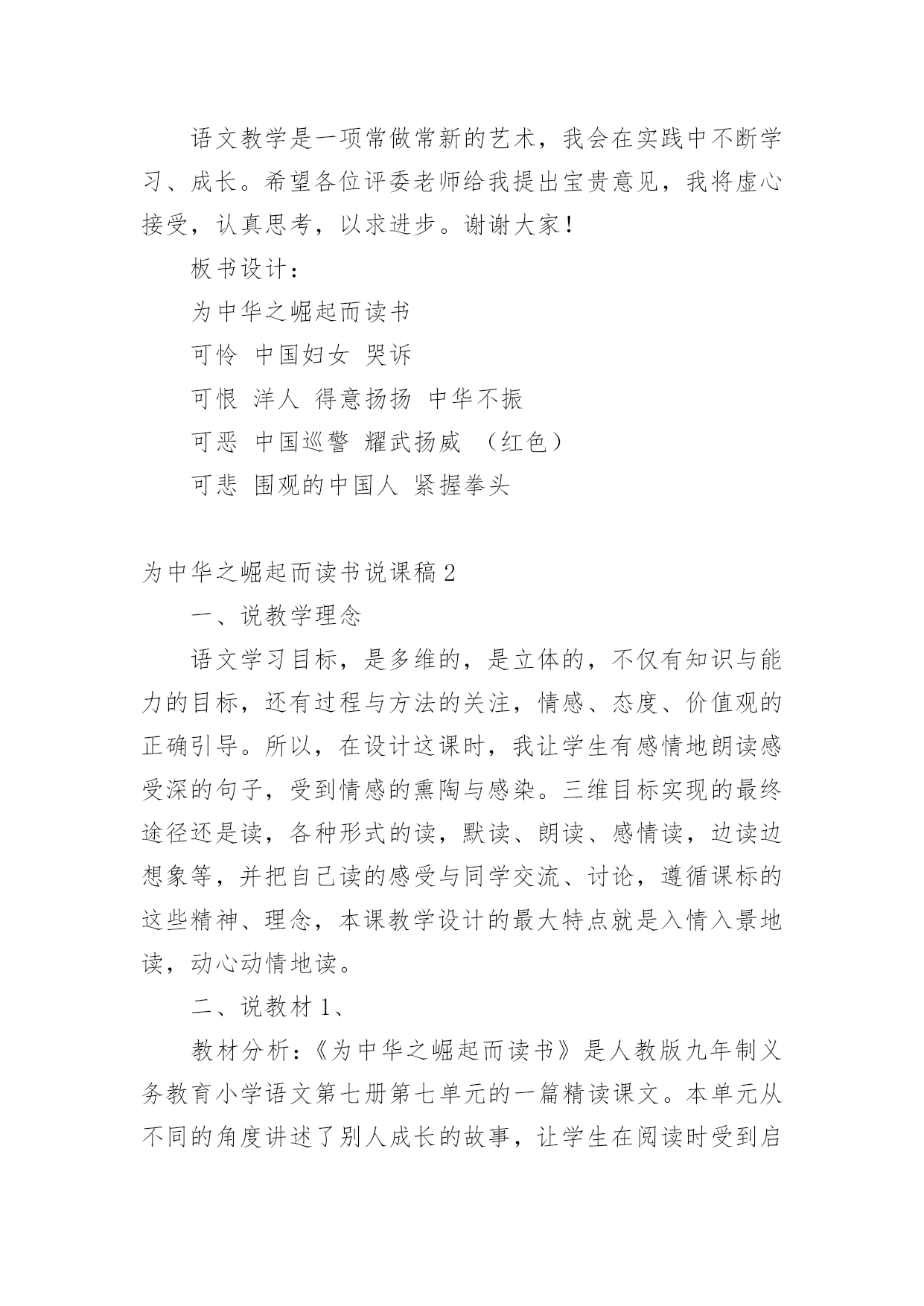 语文教学是一项常做常新的艺术，我会在实践中不断学习、成长。希望各位评委老师给我提出宝贵意见，我将虚心接受，认真思考，以求进步。谢谢大家！

板书设计：

为中华之崛起而读书

可怜 中国妇女 哭诉

可恨 洋人 得意扬扬 中华不振

可恶 中国巡警 耀武扬威 （红色）

可悲 围观的中国人 紧握拳头

为中华之崛起而读书说课稿 2

一、说教学理念

语文学习目标，是多维的，是立体的，不仅有知识与能力的目标，还有过程与方法的关注，情感、态度、价值观的正确引导。所以，在设计这课时，我让学生有感情地朗读感受深的句子，受到情感的熏陶与感染。三维目标实现的最终途径还是读，各种形式的读，默读、朗读、感情读，边读边想象等，并把自己读的感受与同学交流、讨论，遵循课标的这些精神、理念，本课教学设计的最大特点就是入情入景地读，动心动情地读。

二、说教材 1、

教材分析：《为中华之崛起而读书》是人教版九年制义务教育小学语文第七册第七单元的一篇精读课文。本单元从不同的角度讲述了别人成长的故事，让学生在阅读时受到启